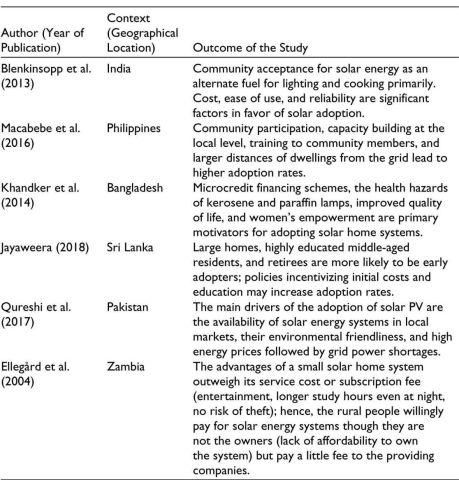 | Author (Year of Publication) | Context (Geographical Location) | Outcome of the Study |
|---|---|---|
| Blenkinsopp et al. (2013) | India | Community acceptance for solar energy as an alternate fuel for lighting and cooking primarily. Cost, ease of use, and reliability are significant factors in favor of solar adoption. |
| Macabebe et al. (2016) | Philippines | Community participation, capacity building at the local level, training to community members, and larger distances of dwellings from the grid lead to higher adoption rates. |
| Khandker et al. (2014) | Bangladesh | Microcredit financing schemes, the health hazards of kerosene and paraffin lamps, improved quality of life, and women's empowerment are primary motivators for adopting solar home systems. |
| Jayaweera (2018) | Sri Lanka | Large homes, highly educated middle-aged residents, and retirees are more likely to be early adopters; policies incentivizing initial costs and education may increase adoption rates. |
| Qureshi et al. (2017) | Pakistan | The main drivers of the adoption of solar PV are the availability of solar energy systems in local markets, their environmental friendliness, and high energy prices followed by grid power shortages. |
| Ellegård et al. (2004) | Zambia | The advantages of a small solar home system outweigh its service cost or subscription fee (entertainment, longer study hours even at night, no risk of theft); hence, the rural people willingly pay for solar energy systems though they are not the owners (lack of affordability to own the system) but pay a little fee to the providing companies. |